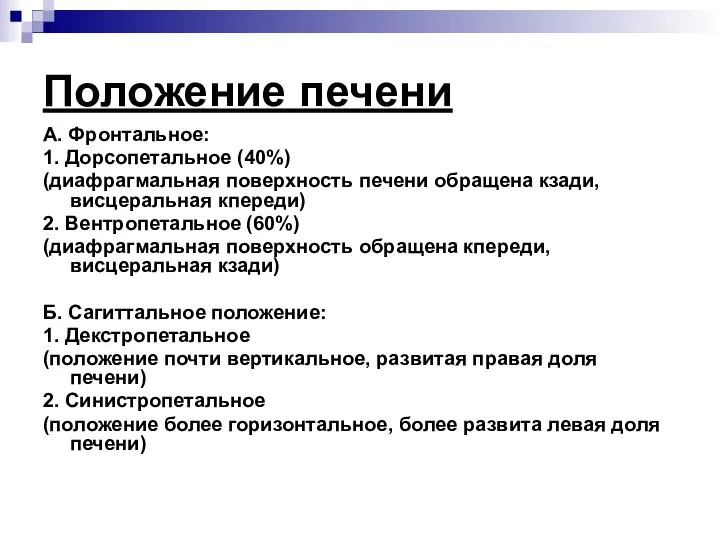 Положение печени

А. Фронтальное:

1. Дорсопетальное (40%)

(диафрагмальная поверхность печени обращена кзади, висцеральная кпереди)

2. Вентропетальное (60%)

(диафрагмальная поверхность обращена кпереди, висцеральная кзади)

Б. Сагиттальное положение:

1. Декстропетальное

(положение почти вертикальное, развитая правая доля печени)

2. Синистропетальное

(положение более горизонтальное, более развита левая доля печени)